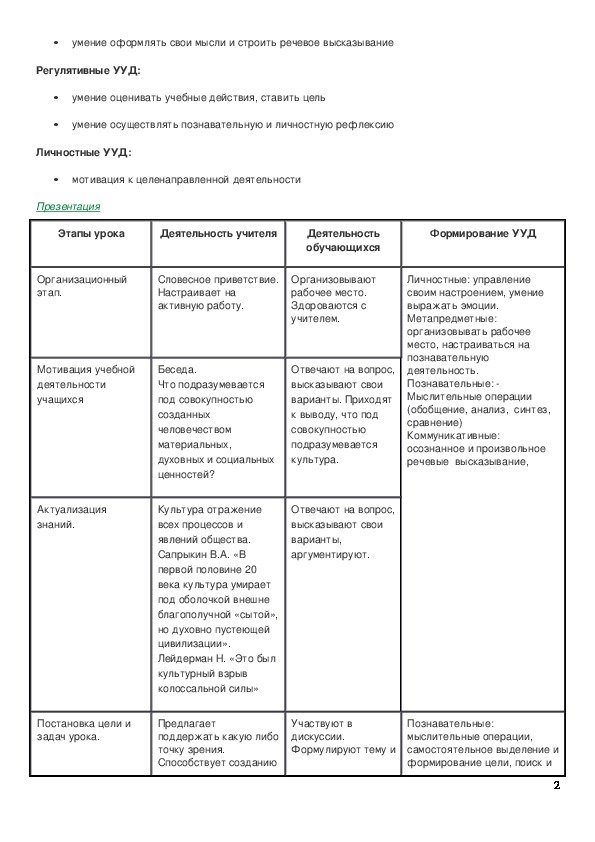 • умение оформлять свои мысли и строить речевое высказывание

**Регулятивные УУД:**

• умение оценивать учебные действия, ставить цель

• умение осуществлять познавательную и личностную рефлексию

**Личностные УУД:**

• мотивация к целенаправленной деятельности

Презентация

| Этапы урока | Деятельность учителя | Деятельность обучающихся | Формирование УУД |
|---|---|---|---|
| Организационный этап. | Словесное приветствие. Настраивает на активную работу. | Организовывают рабочее место. Здороваются с учителем. | Личностные: управление своим настроением, умение выражать эмоции. Метапредметные: организовывать рабочее место, настраиваться на познавательную деятельность. Познавательные: - Мыслительные операции (обобщение, анализ, синтез, сравнение) Коммуникативные: осознанное и произвольное речевые высказывание, |
| Мотивация учебной деятельности учащихся | Беседа. Что подразумевается под совокупностью созданных человечеством материальных, духовных и социальных ценностей? | Отвечают на вопрос, высказывают свои варианты. Приходят к выводу, что под совокупностью подразумевается культура. | |
| Актуализация знаний. | Культура отражение всех процессов и явлений общества. Сапрыкин В.А. «В первой половине 20 века культура умирает под оболочкой внешне благополучной «сытой», но духовно пустеющей цивилизации». Лейдерман Н. «Это был культурный взрыв колоссальной силы» | Отвечают на вопрос, высказывают свои варианты, аргументируют. | |
| Постановка цели и задач урока. | Предлагает поддержать какую либо точку зрения. Способствует созданию | Участвуют в дискуссии. Формулируют тему и | Познавательные: мыслительные операции, самостоятельное выделение и формирование цели, поиск и |

2